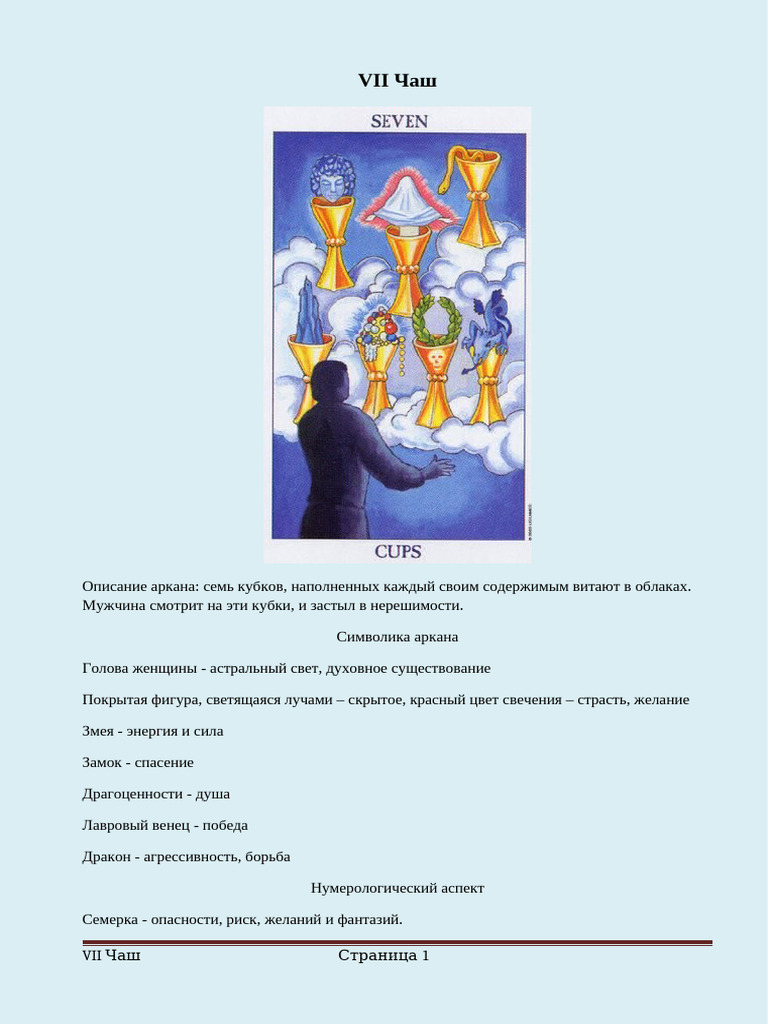 VII Чаш

SEVEN

CUPS

Описание аркана: семь кубков, наполненных каждый своим содержимым витают в облаках. Мужчина смотрит на эти кубки, и застыл в нерешимости.

Символика аркана

Голова женщины - астральный свет, духовное существование

Покрытая фигура, светящаяся лучами – скрытое, красный цвет свечения – страсть, желание

Змея - энергия и сила

Замок - спасение

Драгоценности - душа

Лавровый венец - победа

Дракон - агрессивность, борьба

Нумерологический аспект

Семерка - опасности, риск, желаний и фантазий.

VII Чаш Страница 1